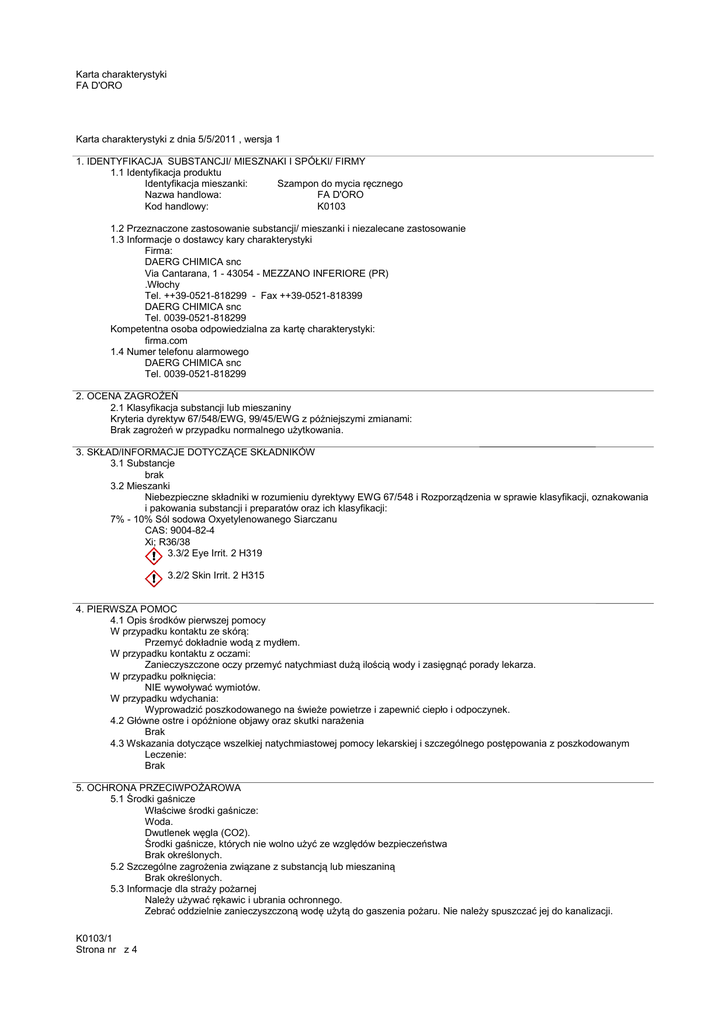 Karta charakterystyki
FA D'ORO

Karta charakterystyki z dnia 5/5/2011 , wersja 1

1. IDENTYFIKACJA SUBSTANCJI/ MIESZNAKI I SPÓŁKI/ FIRMY
1.1 Identyfikacja produktu
Identyfikacja mieszanki: Szampon do mycia ręcznego
Nazwa handlowa: FA D'ORO
Kod handlowy: K0103

1.2 Przeznaczone zastosowanie substancji/ mieszanki i niezalecane zastosowanie
1.3 Informacje o dostawcy kary charakterystyki
Firma:
DAERG CHIMICA snc
Via Cantarana, 1 - 43054 - MEZZANO INFERIORE (PR)
.Włochy
Tel. ++39-0521-818299 - Fax ++39-0521-818399
DAERG CHIMICA snc
Tel. 0039-0521-818299
Kompetentna osoba odpowiedzialna za kartę charakterystyki:
firma.com
1.4 Numer telefonu alarmowego
DAERG CHIMICA snc
Tel. 0039-0521-818299

2. OCENA ZAGROŻEŃ
2.1 Klasyfikacja substancji lub mieszaniny
Kryteria dyrektyw 67/548/EWG, 99/45/EWG z późniejszymi zmianami:
Brak zagrożeń w przypadku normalnego użytkowania.

3. SKŁAD/INFORMACJE DOTYCZĄCE SKŁADNIKÓW
3.1 Substancje
brak
3.2 Mieszanki
Niebezpieczne składniki w rozumieniu dyrektywy EWG 67/548 i Rozporządzenia w sprawie klasyfikacji, oznakowania i pakowania substancji i preparatów oraz ich klasyfikacji:
7% - 10% Sól sodowa Oxyetylenowanego Siarczanu
CAS: 9004-82-4
Xi; R36/38
3.3/2 Eye Irrit. 2 H319
3.2/2 Skin Irrit. 2 H315

4. PIERWSZA POMOC
4.1 Opis środków pierwszej pomocy
W przypadku kontaktu ze skórą:
Przemyć dokładnie wodą z mydłem.
W przypadku kontaktu z oczami:
Zanieczyszczone oczy przemyć natychmiast dużą ilością wody i zasięgnąć porady lekarza.
W przypadku połknięcia:
NIE wywoływać wymiotów.
W przypadku wdychania:
Wyprowadzić poszkodowanego na świeże powietrze i zapewnić ciepło i odpoczynek.
4.2 Główne ostre i opóźnione objawy oraz skutki narażenia
Brak
4.3 Wskazania dotyczące wszelkiej natychmiastowej pomocy lekarskiej i szczególnego postępowania z poszkodowanym
Leczenie:
Brak

5. OCHRONA PRZECIWPOŻAROWA
5.1 Środki gaśnicze
Właściwe środki gaśnicze:
Woda.
Dwutlenek węgla (CO2).
Środki gaśnicze, których nie wolno użyć ze względów bezpieczeństwa
Brak określonych.
5.2 Szczególne zagrożenia związane z substancją lub mieszaniną
Brak określonych.
5.3 Informacje dla straży pożarnej
Należy używać rękawic i ubrania ochronnego.
Zebrać oddzielnie zanieczyszczoną wodę użytą do gaszenia pożaru. Nie należy spuszczać jej do kanalizacji.

K0103/1
Strona nr z 4